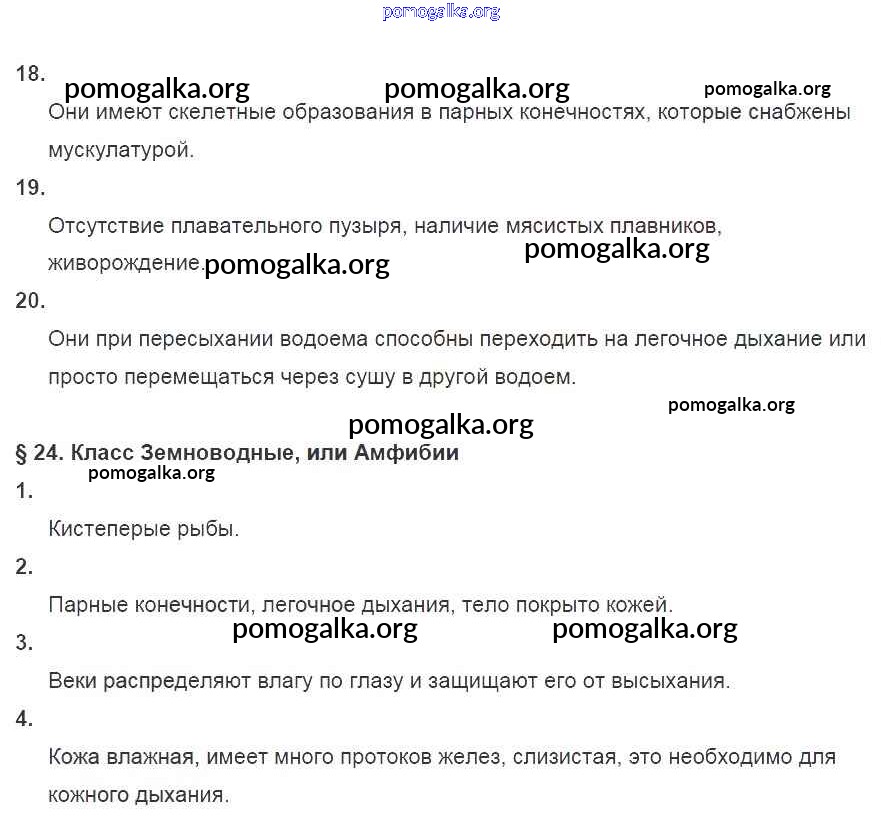 pomogalka.org

18.

pomogalka.org pomogalka.org pomogalka.org

Они имеют скелетные образования в парных конечностях, которые снабжены мускулатурой.

19.

Отсутствие плавательного пузыря, наличие мясистых плавников, живорождение. pomogalka.org pomogalka.org

20.

Они при пересыхании водоема способны переходить на легочное дыхание или просто перемещаться через сушу в другой водоем.

pomogalka.org

pomogalka.org

§ 24. Класс Земноводные, или Амфибии

pomogalka.org

1.

Кистеперые рыбы.

2.

Парные конечности, легочное дыхания, тело покрыто кожей.

pomogalka.org pomogalka.org

3.

Веки распределяют влагу по глазу и защищают его от высыхания.

4.

Кожа влажная, имеет много протоков желез, слизистая, это необходимо для кожного дыхания.